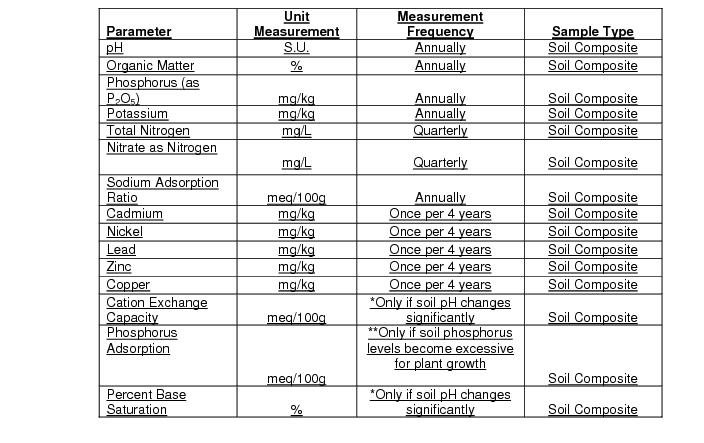 | Parameter | Unit Measurement | Measurement Frequency | Sample Type |
|---|---|---|---|
| pH | S.U. | Annually | Soil Composite |
| Organic Matter | % | Annually | Soil Composite |
| Phosphorus (as $P_2O_5$) | mg/kg | Annually | Soil Composite |
| Potassium | mg/kg | Annually | Soil Composite |
| Total Nitrogen | mg/L | Quarterly | Soil Composite |
| Nitrate as Nitrogen | mg/L | Quarterly | Soil Composite |
| Sodium Adsorption Ratio | meq/100g | Annually | Soil Composite |
| Cadmium | mg/kg | Once per 4 years | Soil Composite |
| Nickel | mg/kg | Once per 4 years | Soil Composite |
| Lead | mg/kg | Once per 4 years | Soil Composite |
| Zinc | mg/kg | Once per 4 years | Soil Composite |
| Copper | mg/kg | Once per 4 years | Soil Composite |
| Cation Exchange Capacity | meq/100g | *Only if soil pH changes significantly | Soil Composite |
| Phosphorus Adsorption | meq/100g | **Only if soil phosphorus levels become excessive for plant growth | Soil Composite |
| Percent Base Saturation | % | *Only if soil pH changes significantly | Soil Composite |